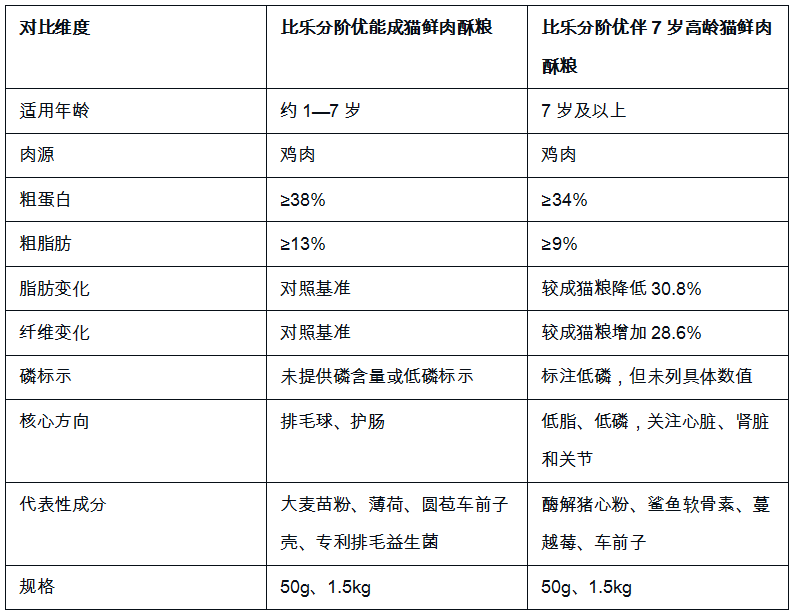 | 对比维度 | 比乐分阶优能成猫鲜肉酥粮 | 比乐分阶优伴 7 岁高龄猫鲜肉酥粮 |
|---|---|---|
| 适用年龄 | 约 1—7 岁 | 7 岁及以上 |
| 肉源 | 鸡肉 | 鸡肉 |
| 粗蛋白 | ≥38% | ≥34% |
| 粗脂肪 | ≥13% | ≥9% |
| 脂肪变化 | 对照基准 | 较成猫粮降低 30.8% |
| 纤维变化 | 对照基准 | 较成猫粮增加 28.6% |
| 磷标示 | 未提供磷含量或低磷标示 | 标注低磷，但未列具体数值 |
| 核心方向 | 排毛球、护肠 | 低脂、低磷，关注心脏、肾脏和关节 |
| 代表性成分 | 大麦苗粉、薄荷、圆苞车前子壳、专利排毛益生菌 | 酶解猪心粉、鲨鱼软骨素、蔓越莓、车前子 |
| 规格 | 50g、1.5kg | 50g、1.5kg |